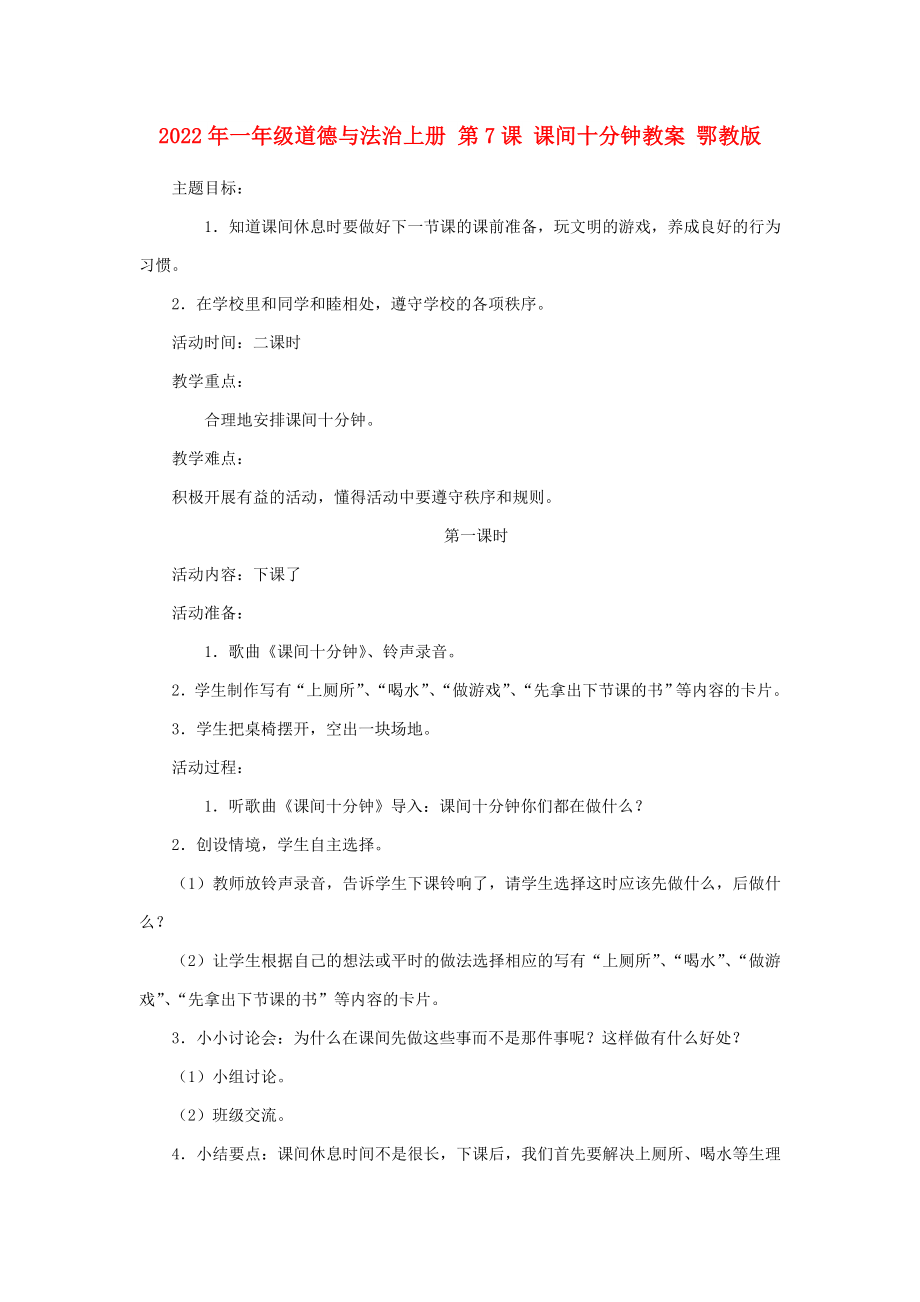 2022年一年级道德与法治上册 第7课 课间十分钟教案 鄂教版

主题目标：

1．知道课间休息时要做好下一节课的课前准备，玩文明的游戏，养成良好的行为习惯。

2．在学校里和同学和睦相处，遵守学校的各项秩序。

活动时间：二课时

教学重点：

合理地安排课间十分钟。

教学难点：

积极开展有益的活动，懂得活动中要遵守秩序和规则。

第一课时

活动内容：下课了

活动准备：

1．歌曲《课间十分钟》、铃声录音。

2．学生制作写有“上厕所”、“喝水”、“做游戏”、“先拿出下节课的书”等内容的卡片。

3．学生把桌椅摆开，空出一块场地。

活动过程：

1．听歌曲《课间十分钟》导入：课间十分钟你们都在做什么？

2．创设情境，学生自主选择。

（1）教师放铃声录音，告诉学生下课铃响了，请学生选择这时应该先做什么，后做什么？

（2）让学生根据自己的想法或平时的做法选择相应的写有“上厕所”、“喝水”、“做游戏”、“先拿出下节课的书”等内容的卡片。

3．小小讨论会：为什么在课间先做这些事而不是那件事呢？这样做有什么好处？

（1）小组讨论。

（2）班级交流。

4．小结要点：课间休息时间不是很长，下课后，我们首先要解决上厕所、喝水等生理